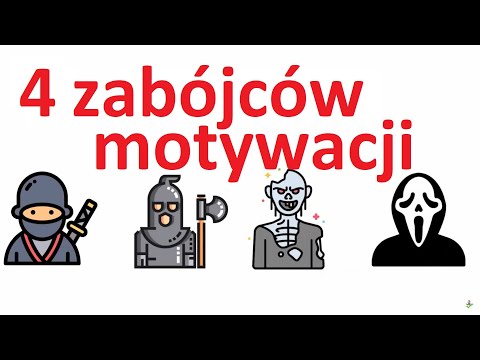 4 zabójców motywacji